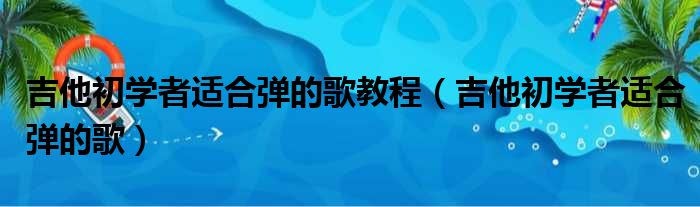 吉他初学者适合弹的歌教程（吉他初学者适合弹的歌）